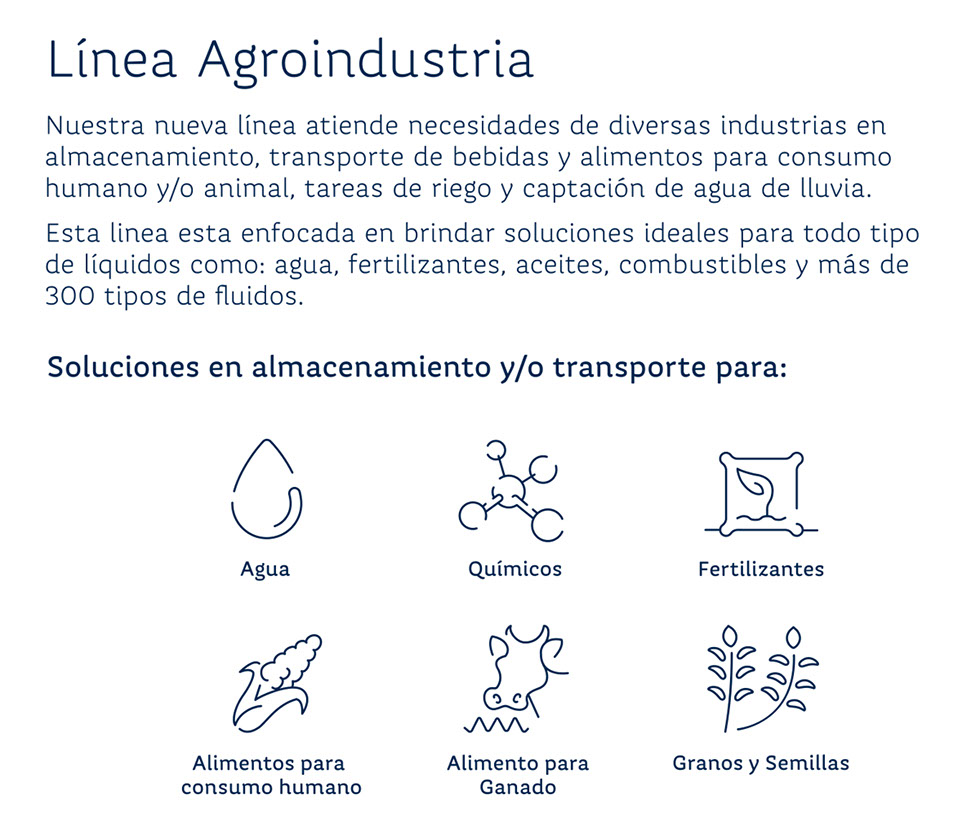 Línea Agroindustria

Nuestra nueva línea atiende necesidades de diversas industrias en almacenamiento, transporte de bebidas y alimentos para consumo humano y/o animal, tareas de riego y captación de agua de lluvia.

Esta linea esta enfocada en brindar soluciones ideales para todo tipo de líquidos como: agua, fertilizantes, aceites, combustibles y más de 300 tipos de fluidos.

Soluciones en almacenamiento y/o transporte para:

Agua

Químicos

Fertilizantes

Alimentos para consumo humano

Alimento para Ganado

Granos y Semillas